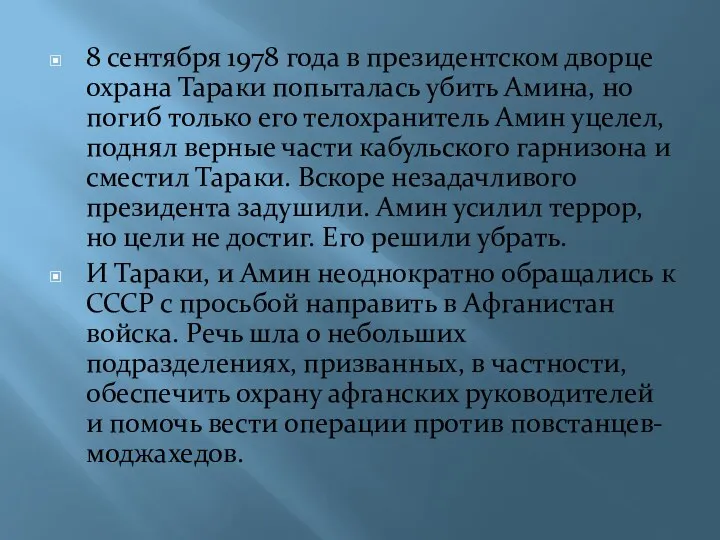 8 сентября 1978 года в президентском дворце охрана Тараки попыталась убить Амина, но погиб только его телохранитель Амин уцелел, поднял верные части кабульского гарнизона и сместил Тараки. Вскоре незадачливого президента задушили. Амин усилил террор, но цели не достиг. Его решили убрать.

И Тараки, и Амин неоднократно обращались к СССР с просьбой направить в Афганистан войска. Речь шла о небольших подразделениях, призванных, в частности, обеспечить охрану афганских руководителей и помочь вести операции против повстанцев-моджахедов.